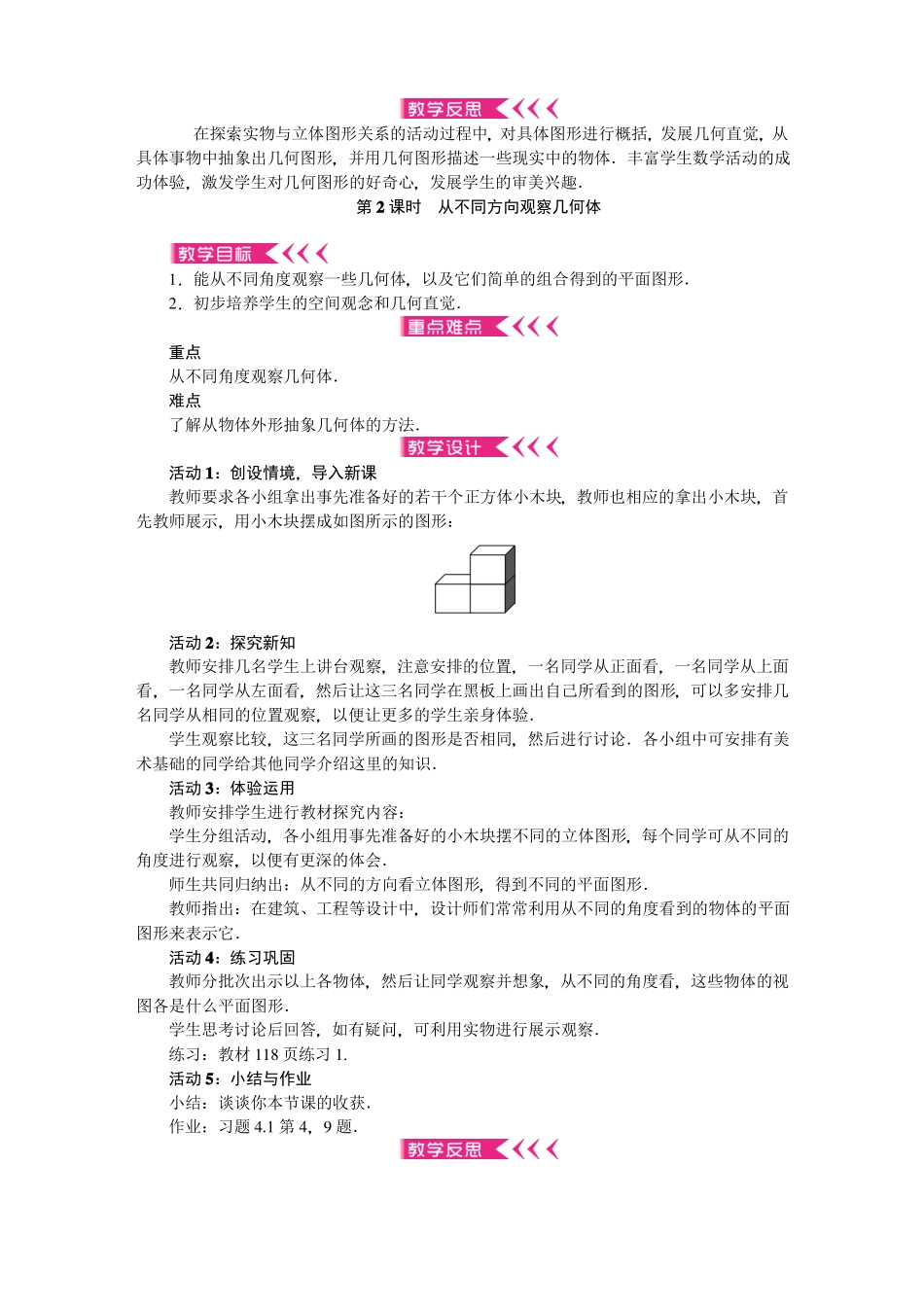 教学反思

在探索实物与立体图形关系的活动过程中，对具体图形进行概括，发展几何直觉，从具体事物中抽象出几何图形，并用几何图形描述一些现实中的物体．丰富学生数学活动的成功体验，激发学生对几何图形的好奇心，发展学生的审美兴趣．

第 2 课时　从不同方向观察几何体

教学目标

1．能从不同角度观察一些几何体，以及它们简单的组合得到的平面图形．
2．初步培养学生的空间观念和几何直觉．

重点难点

重点
从不同角度观察几何体．
难点
了解从物体外形抽象几何体的方法．

教学设计

活动 1：创设情境，导入新课
教师要求各小组拿出事先准备好的若干个正方体小木块，教师也相应的拿出小木块，首先教师展示，用小木块摆成如图所示的图形：

活动 2：探究新知
教师安排几名学生上讲台观察，注意安排的位置，一名同学从正面看，一名同学从上面看，一名同学从左面看，然后让这三名同学在黑板上画出自己所看到的图形，可以多安排几名同学从相同的位置观察，以便让更多的学生亲身体验．
学生观察比较，这三名同学所画的图形是否相同，然后进行讨论．各小组中可安排有美术基础的同学给其他同学介绍这里的知识．
活动 3：体验运用
教师安排学生进行教材探究内容：
学生分组活动，各小组用事先准备好的小木块摆不同的立体图形，每个同学可从不同的角度进行观察，以便有更深的体会．
师生共同归纳出：从不同的方向看立体图形，得到不同的平面图形．
教师指出：在建筑、工程等设计中，设计师们常常利用从不同的角度看到的物体的平面图形来表示它．
活动 4：练习巩固
教师分批次出示以上各物体，然后让同学观察并想象，从不同的角度看，这些物体的视图各是什么平面图形．
学生思考讨论后回答，如有疑问，可利用实物进行展示观察．
练习：教材 118 页练习 1.
活动 5：小结与作业
小结：谈谈你本节课的收获．
作业：习题 4.1 第 4，9 题．

教学反思